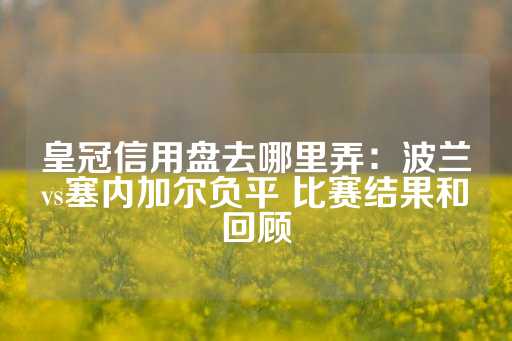 皇冠信用盘去哪里弄：波兰vs塞内加尔负平 比赛结果和回顾